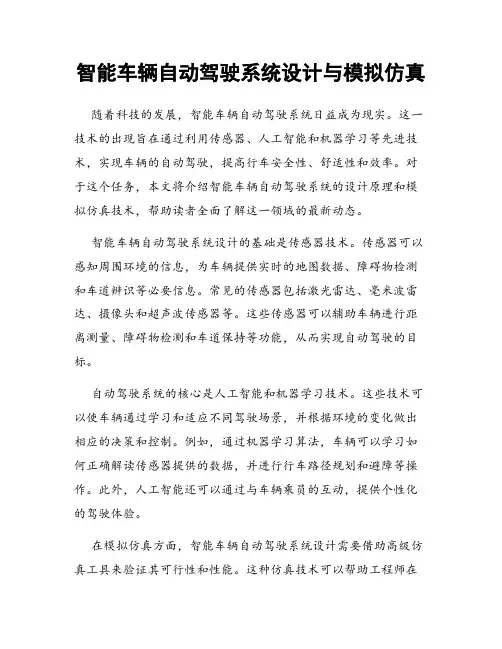 智能车辆自动驾驶系统设计与模拟仿真

随着科技的发展，智能车辆自动驾驶系统日益成为现实。这一技术的出现旨在通过利用传感器、人工智能和机器学习等先进技术，实现车辆的自动驾驶，提高行车安全性、舒适性和效率。对于这个任务，本文将介绍智能车辆自动驾驶系统的设计原理和模拟仿真技术，帮助读者全面了解这一领域的最新动态。

智能车辆自动驾驶系统设计的基础是传感器技术。传感器可以感知周围环境的信息，为车辆提供实时的地图数据、障碍物检测和车道辨识等必要信息。常见的传感器包括激光雷达、毫米波雷达、摄像头和超声波传感器等。这些传感器可以辅助车辆进行距离测量、障碍物检测和车道保持等功能，从而实现自动驾驶的目标。

自动驾驶系统的核心是人工智能和机器学习技术。这些技术可以使车辆通过学习和适应不同驾驶场景，并根据环境的变化做出相应的决策和控制。例如，通过机器学习算法，车辆可以学习如何正确解读传感器提供的数据，并进行行车路径规划和避障等操作。此外，人工智能还可以通过与车辆乘员的互动，提供个性化的驾驶体验。

在模拟仿真方面，智能车辆自动驾驶系统设计需要借助高级仿真工具来验证其可行性和性能。这种仿真技术可以帮助工程师在